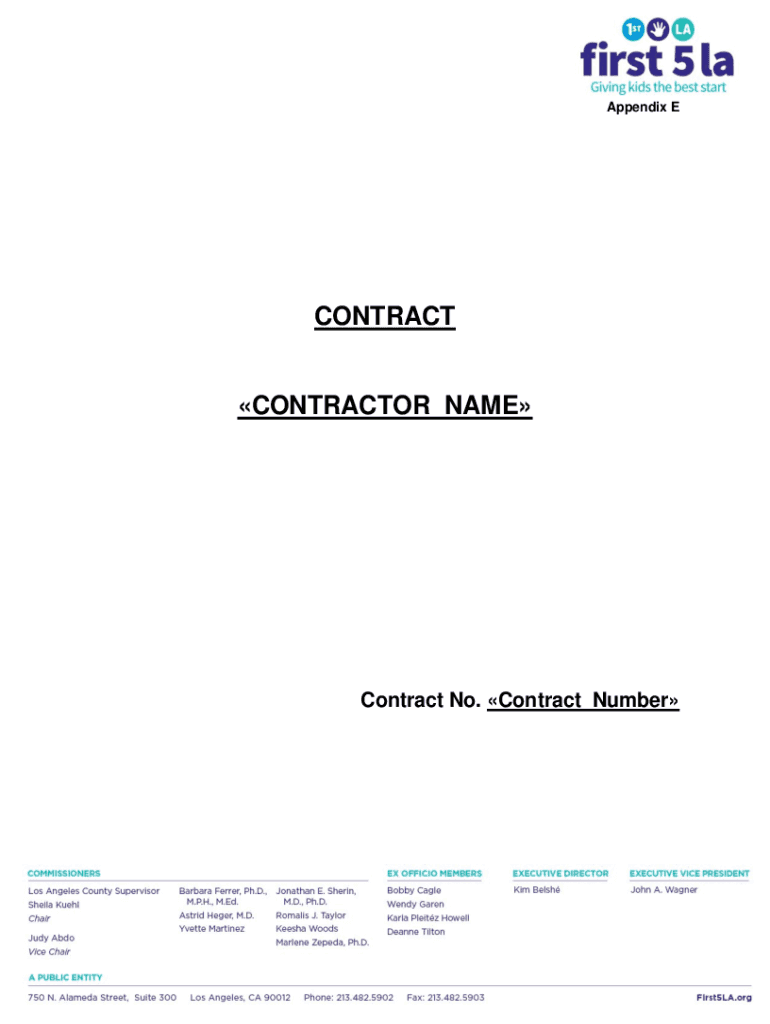 1ST LA
first 5 la
Giving kids the best start

Appendix E

CONTRACT

«CONTRACTOR_NAME»

Contract No. «Contract_Number»

COMMISSIONERS

Los Angeles County Supervisor
Sheila Kuehl
Chair

Judy Abdo
Vice Chair

Barbara Ferrer, Ph.D., M.P.H., M.Ed.
Astrid Heger, M.D.
Yvette Martinez

Jonathan E. Sherin, M.D., Ph.D.
Romalis J. Taylor
Keesha Woods
Marlene Zepeda, Ph.D.

EX OFFICIO MEMBERS

Bobby Cagle
Wendy Garen
Karla Pleitéz Howell
Deanne Tilton

EXECUTIVE DIRECTOR

Kim Belshé

EXECUTIVE VICE PRESIDENT

John A. Wagner

A PUBLIC ENTITY

750 N. Alameda Street, Suite 300 Los Angeles, CA 90012 Phone: 213.482.5902 Fax: 213.482.5903 First5LA.org